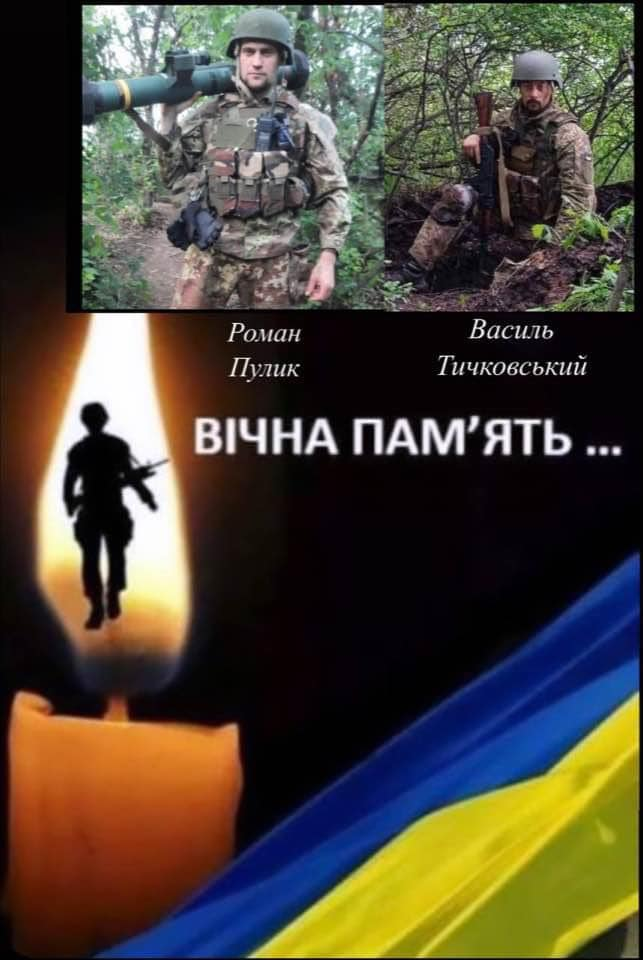 Роман
Пулик

Василь
Тичковський

ВІЧНА ПАМ'ЯТЬ ...